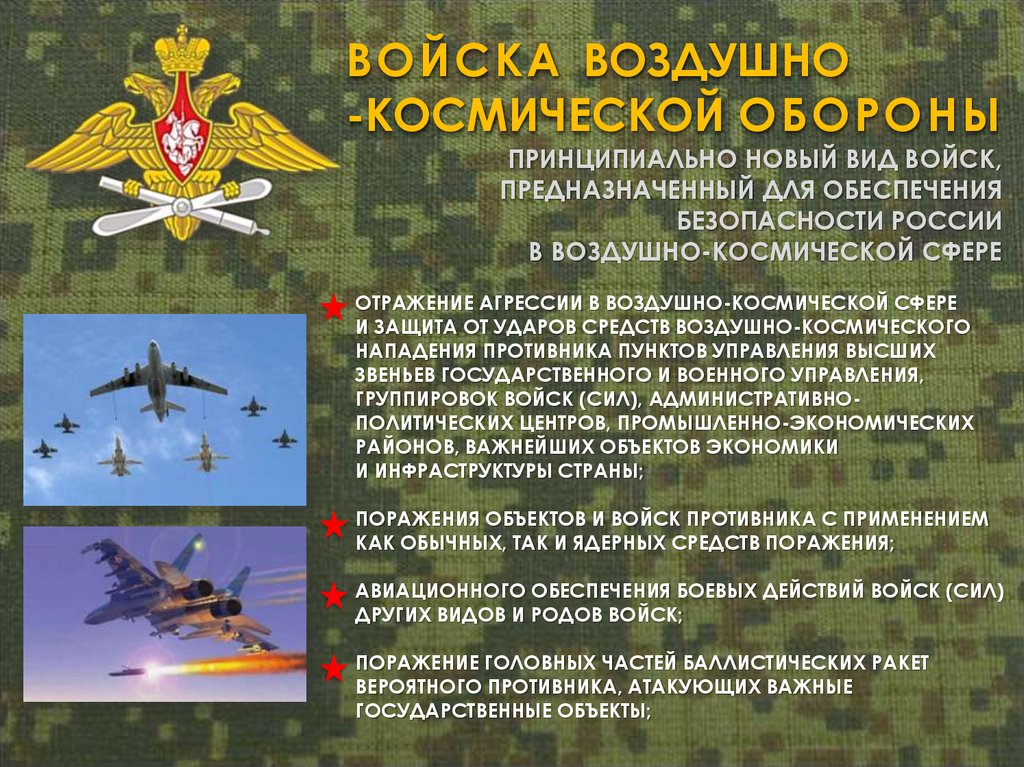 ВОЙСКА ВОЗДУШНО -КОСМИЧЕСКОЙ ОБОРОНЫ

ПРИНЦИПИАЛЬНО НОВЫЙ ВИД ВОЙСК, ПРЕДНАЗНАЧЕННЫЙ ДЛЯ ОБЕСПЕЧЕНИЯ БЕЗОПАСНОСТИ РОССИИ В ВОЗДУШНО-КОСМИЧЕСКОЙ СФЕРЕ

ОТРАЖЕНИЕ АГРЕССИИ В ВОЗДУШНО-КОСМИЧЕСКОЙ СФЕРЕ И ЗАЩИТА ОТ УДАРОВ СРЕДСТВ ВОЗДУШНО-КОСМИЧЕСКОГО НАПАДЕНИЯ ПРОТИВНИКА ПУНКТОВ УПРАВЛЕНИЯ ВЫСШИХ ЗВЕНЬЕВ ГОСУДАРСТВЕННОГО И ВОЕННОГО УПРАВЛЕНИЯ, ГРУППИРОВОК ВОЙСК (СИЛ), АДМИНИСТРАТИВНО-ПОЛИТИЧЕСКИХ ЦЕНТРОВ, ПРОМЫШЛЕННО-ЭКОНОМИЧЕСКИХ РАЙОНОВ, ВАЖНЕЙШИХ ОБЪЕКТОВ ЭКОНОМИКИ И ИНФРАСТРУКТУРЫ СТРАНЫ;

ПОРАЖЕНИЯ ОБЪЕКТОВ И ВОЙСК ПРОТИВНИКА С ПРИМЕНЕНИЕМ КАК ОБЫЧНЫХ, ТАК И ЯДЕРНЫХ СРЕДСТВ ПОРАЖЕНИЯ;

АВИАЦИОННОГО ОБЕСПЕЧЕНИЯ БОЕВЫХ ДЕЙСТВИЙ ВОЙСК (СИЛ) ДРУГИХ ВИДОВ И РОДОВ ВОЙСК;

ПОРАЖЕНИЕ ГОЛОВНЫХ ЧАСТЕЙ БАЛЛИСТИЧЕСКИХ РАКЕТ ВЕРОЯТНОГО ПРОТИВНИКА, АТАКУЮЩИХ ВАЖНЫЕ ГОСУДАРСТВЕННЫЕ ОБЪЕКТЫ;